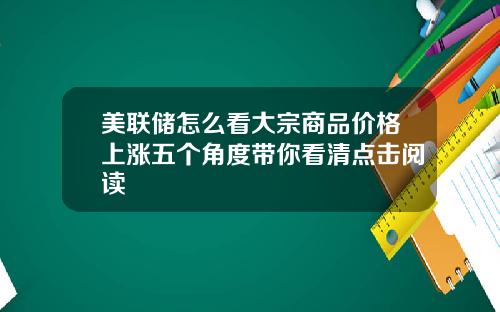 美联储怎么看大宗商品价格上涨五个角度带你看清点击阅读